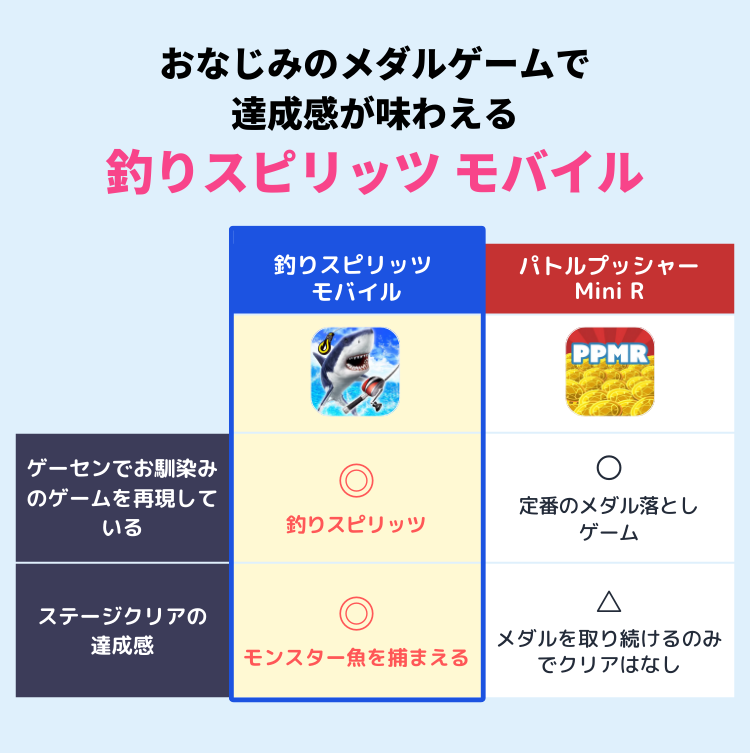 おなじみのメダルゲームで
達成感が味わえる
釣りスピリッツ モバイル

| | 釣りスピリッツ モバイル | パトルプッシャー Mini R |
|---|---|---|
| | | PPMR |
| ゲーセンでお馴染みのゲームを再現している | ◎ 釣りスピリッツ | ○ 定番のメダル落としゲーム |
| ステージクリアの達成感 | ◎ モンスター魚を捕まえる | △ メダルを取り続けるのみでクリアはなし |